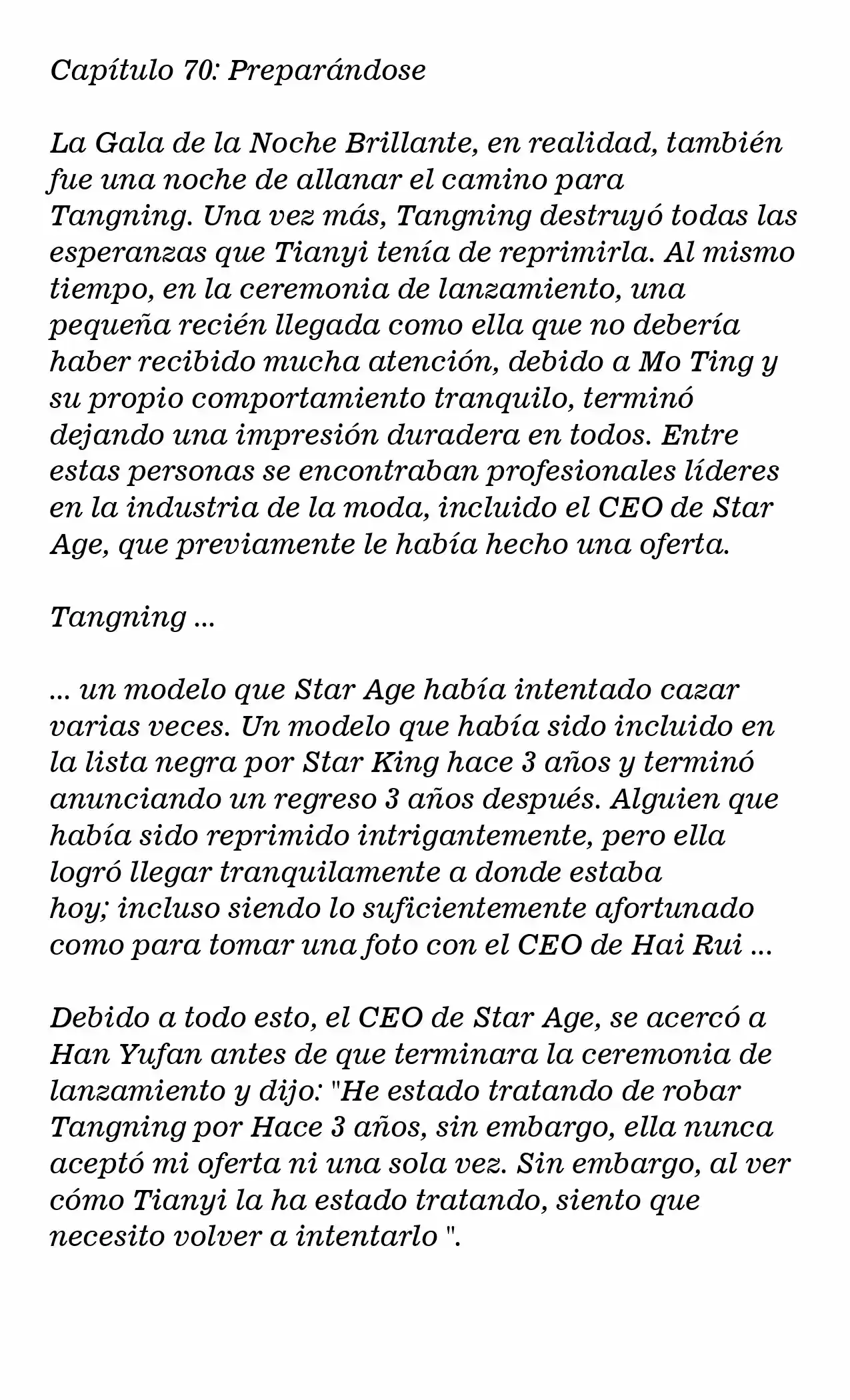 Capítulo 70: Preparándose

La Gala de la Noche Brillante, en realidad, también fue una noche de allanar el camino para Tangning. Una vez más, Tangning destruyó todas las esperanzas que Tianyi tenía de reprimirla. Al mismo tiempo, en la ceremonia de lanzamiento, una pequeña recién llegada como ella que no debería haber recibido mucha atención, debido a Mo Ting y su propio comportamiento tranquilo, terminó dejando una impresión duradera en todos. Entre estas personas se encontraban profesionales líderes en la industria de la moda, incluido el CEO de Star Age, que previamente le había hecho una oferta.

Tangning ...

... un modelo que Star Age había intentado cazar varias veces. Un modelo que había sido incluido en la lista negra por Star King hace 3 años y terminó anunciando un regreso 3 años después. Alguien que había sido reprimido intrigantemente, pero ella logró llegar tranquilamente a donde estaba hoy; incluso siendo lo suficientemente afortunado como para tomar una foto con el CEO de Hai Rui ...

Debido a todo esto, el CEO de Star Age, se acercó a Han Yufan antes de que terminara la ceremonia de lanzamiento y dijo: "He estado tratando de robar Tangning por Hace 3 años, sin embargo, ella nunca aceptó mi oferta ni una sola vez. Sin embargo, al ver cómo Tianyi la ha estado tratando, siento que necesito volver a intentarlo ".